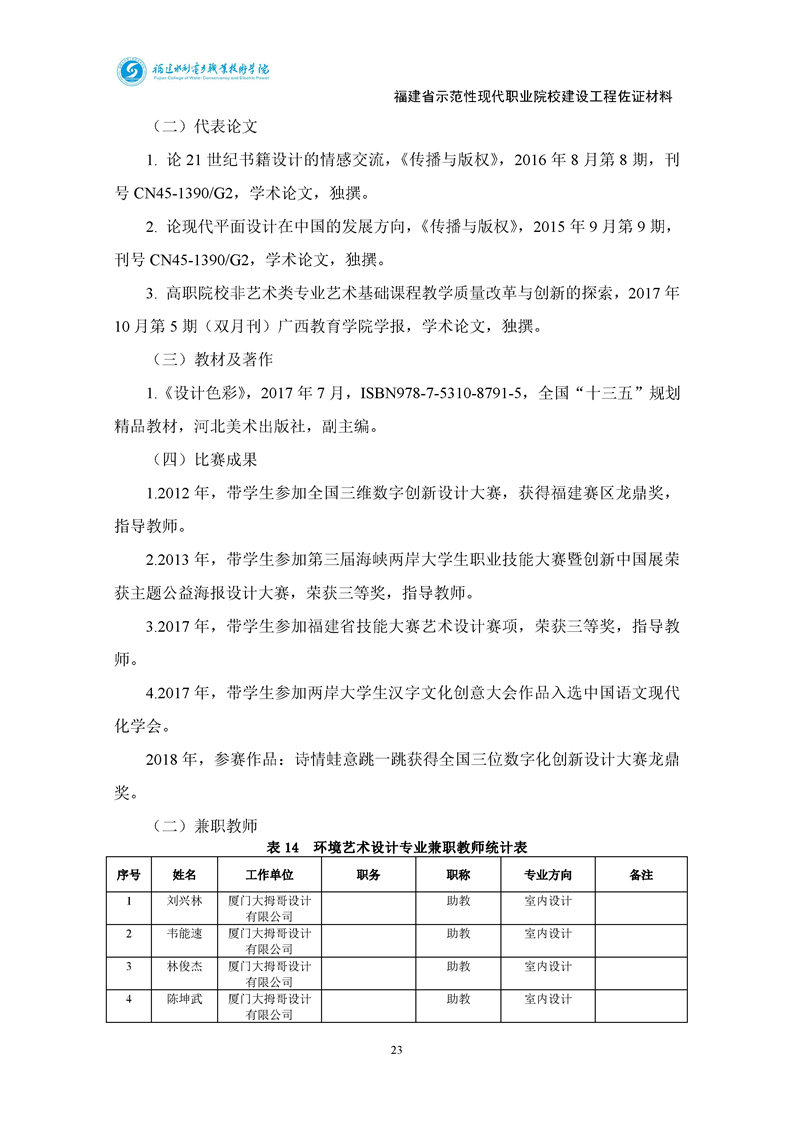 福建水利电力职业技术学院
Fujian College of Water Conservancy and Electric Power

福建省示范性现代职业院校建设工程佐证材料

（二）代表论文

1. 论 21 世纪书籍设计的情感交流，《传播与版权》，2016 年 8 月第 8 期，刊号 CN45-1390/G2，学术论文，独撰。

2. 论现代平面设计在中国的发展方向，《传播与版权》，2015 年 9 月第 9 期，刊号 CN45-1390/G2，学术论文，独撰。

3. 高职院校非艺术类专业艺术基础课程教学质量改革与创新的探索，2017 年 10 月第 5 期（双月刊）广西教育学院学报，学术论文，独撰。

（三）教材及著作

1.《设计色彩》，2017 年 7 月，ISBN978-7-5310-8791-5，全国“十三五”规划精品教材，河北美术出版社，副主编。

（四）比赛成果

1.2012 年，带学生参加全国三维数字创新设计大赛，获得福建赛区龙鼎奖，指导教师。

2.2013 年，带学生参加第三届海峡两岸大学生职业技能大赛暨创新中国展荣获主题公益海报设计大赛，荣获三等奖，指导教师。

3.2017 年，带学生参加福建省技能大赛艺术设计赛项，荣获三等奖，指导教师。

4.2017 年，带学生参加两岸大学生汉字文化创意大会作品入选中国语文现代化学会。

2018 年，参赛作品：诗情蛙意跳一跳获得全国三位数字化创新设计大赛龙鼎奖。

（二）兼职教师

表 14　环境艺术设计专业兼职教师统计表

| 序号 | 姓名 | 工作单位 | 职务 | 职称 | 专业方向 | 备注 |
|---|---|---|---|---|---|---|
| 1 | 刘兴林 | 厦门大拇哥设计有限公司 |  | 助教 | 室内设计 |  |
| 2 | 韦能速 | 厦门大拇哥设计有限公司 |  | 助教 | 室内设计 |  |
| 3 | 林俊杰 | 厦门大拇哥设计有限公司 |  | 助教 | 室内设计 |  |
| 4 | 陈坤武 | 厦门大拇哥设计有限公司 |  | 助教 | 室内设计 |  |

23